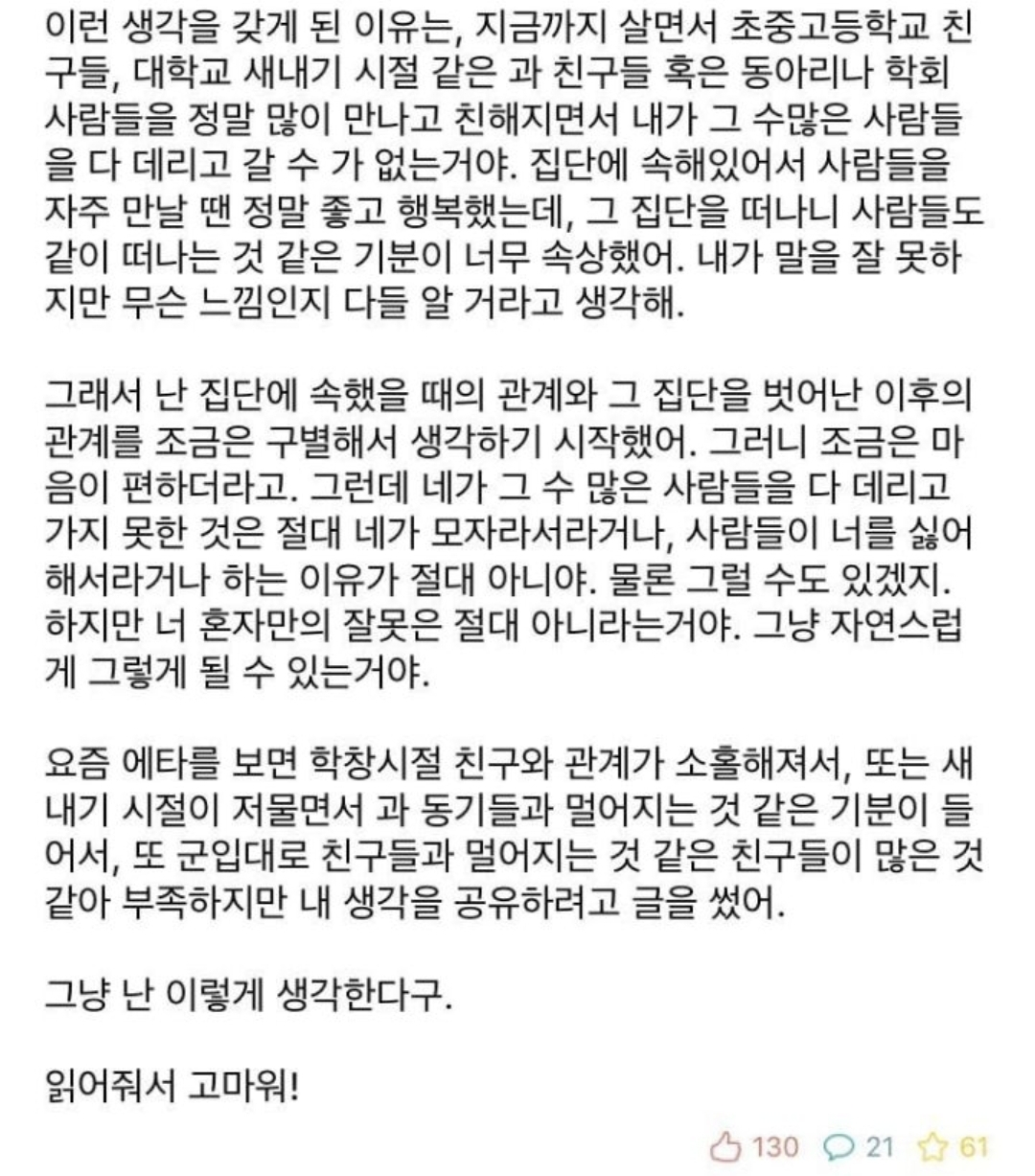 이런 생각을 갖게 된 이유는, 지금까지 살면서 초중고등학교 친구들, 대학교 새내기 시절 같은 과 친구들 혹은 동아리나 학회 사람들을 정말 많이 만나고 친해지면서 내가 그 수많은 사람들을 다 데리고 갈 수 가 없는거야. 집단에 속해있어서 사람들을 자주 만날 땐 정말 좋고 행복했는데, 그 집단을 떠나니 사람들도 같이 떠나는 것 같은 기분이 너무 속상했어. 내가 말을 잘 못하지만 무슨 느낌인지 다들 알 거라고 생각해.

그래서 난 집단에 속했을 때의 관계와 그 집단을 벗어난 이후의 관계를 조금은 구별해서 생각하기 시작했어. 그러니 조금은 마음이 편하더라고. 그런데 네가 그 수 많은 사람들을 다 데리고 가지 못한 것은 절대 네가 모자라서라거나, 사람들이 너를 싫어해서라거나 하는 이유가 절대 아니야. 물론 그럴 수도 있겠지. 하지만 너 혼자만의 잘못은 절대 아니라는거야. 그냥 자연스럽게 그렇게 될 수 있는거야.

요즘 에타를 보면 학창시절 친구와 관계가 소홀해져서, 또는 새내기 시절이 저물면서 과 동기들과 멀어지는 것 같은 기분이 들어서, 또 군입대로 친구들과 멀어지는 것 같은 친구들이 많은 것 같아 부족하지만 내 생각을 공유하려고 글을 썼어.

그냥 난 이렇게 생각한다구.

읽어줘서 고마워!

130 21 61